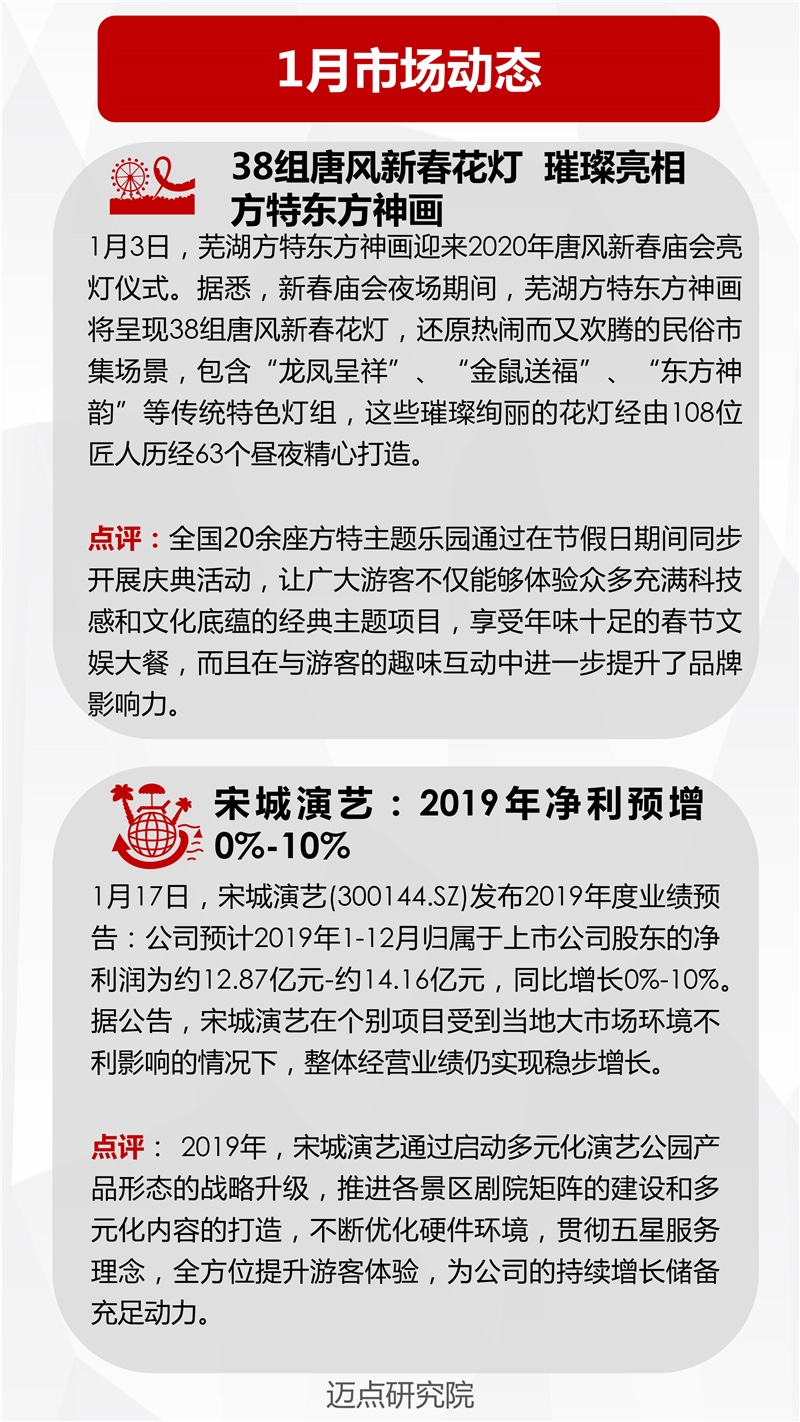 1月市场动态

38组唐风新春花灯 璀璨亮相方特东方神画

1月3日，芜湖方特东方神画迎来2020年唐风新春庙会亮灯仪式。据悉，新春庙会夜场期间，芜湖方特东方神画将呈现38组唐风新春花灯，还原热闹而又欢腾的民俗市集场景，包含“龙凤呈祥”、“金鼠送福”、“东方神韵”等传统特色灯组，这些璀璨绚丽的花灯经由108位匠人历经63个昼夜精心打造。

点评：全国20余座方特主题乐园通过在节假日期间同步开展庆典活动，让广大游客不仅能够体验众多充满科技感和文化底蕴的经典主题项目，享受年味十足的春节文娱大餐，而且在与游客的趣味互动中进一步提升了品牌影响力。

宋城演艺：2019年净利预增0%-10%

1月17日，宋城演艺(300144.SZ)发布2019年度业绩预告：公司预计2019年1-12月归属于上市公司股东的净利润为约12.87亿元-约14.16亿元，同比增长0%-10%。据公告，宋城演艺在个别项目受到当地大市场环境不利影响的情况下，整体经营业绩仍实现稳步增长。

点评： 2019年，宋城演艺通过启动多元化演艺公园产品形态的战略升级，推进各景区剧院矩阵的建设和多元化内容的打造，不断优化硬件环境，贯彻五星服务理念，全方位提升游客体验，为公司的持续增长储备充足动力。

迈点研究院